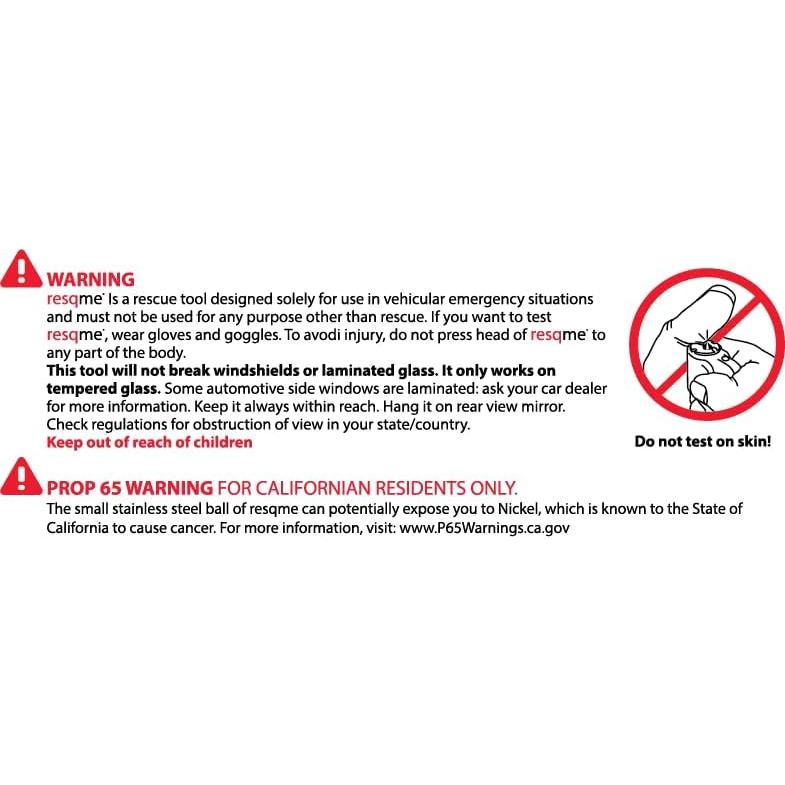 WARNING
resqme® Is a rescue tool designed solely for use in vehicular emergency situations and must not be used for any purpose other than rescue. If you want to test resqme®, wear gloves and goggles. To avodi injury, do not press head of resqme® to any part of the body.
This tool will not break windshields or laminated glass. It only works on tempered glass. Some automotive side windows are laminated: ask your car dealer for more information. Keep it always within reach. Hang it on rear view mirror. Check regulations for obstruction of view in your state/country.
Keep out of reach of children

Do not test on skin!

PROP 65 WARNING FOR CALIFORNIAN RESIDENTS ONLY.
The small stainless steel ball of resqme can potentially expose you to Nickel, which is known to the State of California to cause cancer. For more information, visit: www.P65Warnings.ca.gov